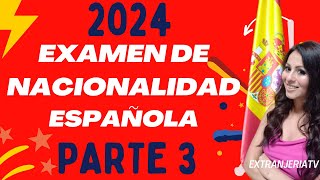 2024
EXAMEN DE
NACIONALIDAD
ESPAÑOLA
PARTE 3
EXTRANJERIATV